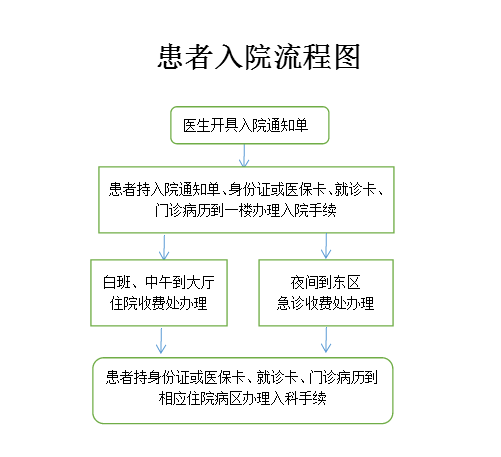 患者入院流程图

医生开具入院通知单

患者持入院通知单、身份证或医保卡、就诊卡、门诊病历到一楼办理入院手续

白班、中午到大厅住院收费处办理

夜间到东区急诊收费处办理

患者持身份证或医保卡、就诊卡、门诊病历到相应住院病区办理入科手续